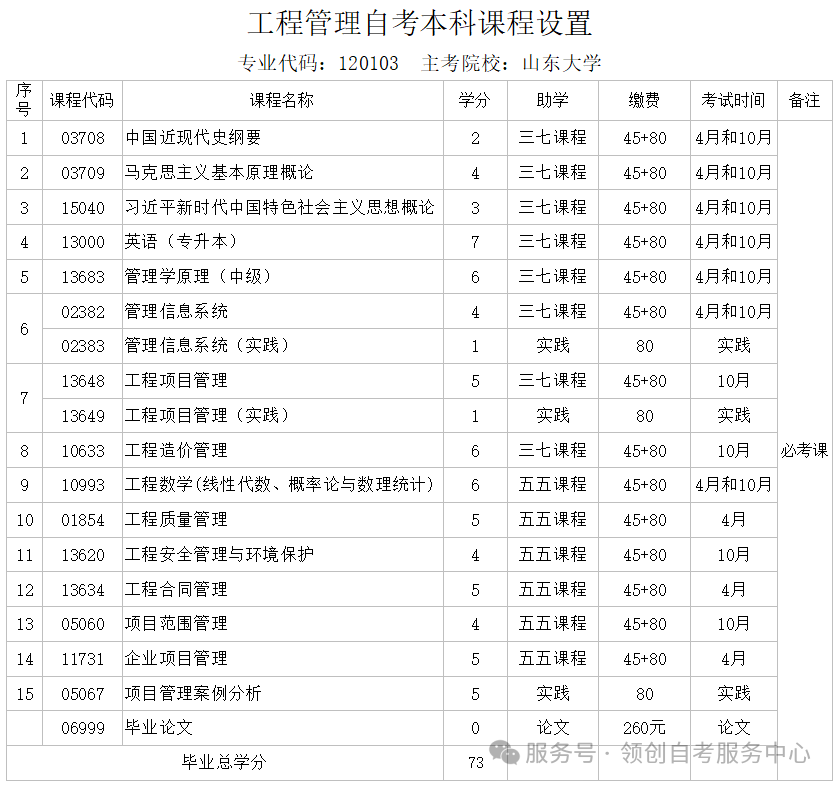 工程管理自考本科课程设置

专业代码：120103　主考院校：山东大学

| 序号 | 课程代码 | 课程名称 | 学分 | 助学 | 缴费 | 考试时间 | 备注 |
|---|---|---|---|---|---|---|---|
| 1 | 03708 | 中国近现代史纲要 | 2 | 三七课程 | 45+80 | 4月和10月 | 必考课 |
| 2 | 03709 | 马克思主义基本原理概论 | 4 | 三七课程 | 45+80 | 4月和10月 | |
| 3 | 15040 | 习近平新时代中国特色社会主义思想概论 | 3 | 三七课程 | 45+80 | 4月和10月 | |
| 4 | 13000 | 英语（专升本） | 7 | 三七课程 | 45+80 | 4月和10月 | |
| 5 | 13683 | 管理学原理（中级） | 6 | 三七课程 | 45+80 | 4月和10月 | |
| 6 | 02382 | 管理信息系统 | 4 | 三七课程 | 45+80 | 4月和10月 | |
| | 02383 | 管理信息系统（实践） | 1 | 实践 | 80 | 实践 | |
| 7 | 13648 | 工程项目管理 | 5 | 三七课程 | 45+80 | 10月 | |
| | 13649 | 工程项目管理（实践） | 1 | 实践 | 80 | 实践 | |
| 8 | 10633 | 工程造价管理 | 6 | 三七课程 | 45+80 | 10月 | |
| 9 | 10993 | 工程数学(线性代数、概率论与数理统计) | 6 | 五五课程 | 45+80 | 4月和10月 | |
| 10 | 01854 | 工程质量管理 | 5 | 五五课程 | 45+80 | 4月 | |
| 11 | 13620 | 工程安全管理与环境保护 | 4 | 五五课程 | 45+80 | 10月 | |
| 12 | 13634 | 工程合同管理 | 5 | 五五课程 | 45+80 | 4月 | |
| 13 | 05060 | 项目范围管理 | 4 | 五五课程 | 45+80 | 10月 | |
| 14 | 11731 | 企业项目管理 | 5 | 五五课程 | 45+80 | 4月 | |
| 15 | 05067 | 项目管理案例分析 | 5 | 实践 | 80 | 实践 | |
| | 06999 | 毕业论文 | 0 | 论文 | 260元 | 论文 | |
| 毕业总学分 | | | 73 | | | | |

服务号 · 领创自考服务中心